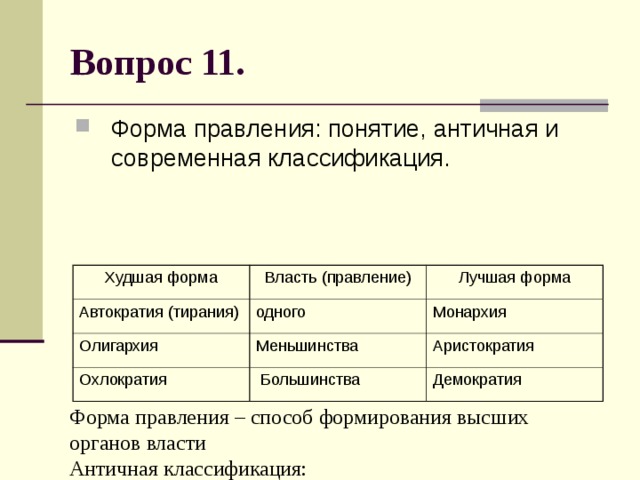 Вопрос 11.

Форма правления: понятие, античная и современная классификация.

| Худшая форма | Власть (правление) | Лучшая форма |
|---|---|---|
| Автократия (тирания) | одного | Монархия |
| Олигархия | Меньшинства | Аристократия |
| Охлократия | Большинства | Демократия |

Форма правления – способ формирования высших органов власти
Античная классификация: